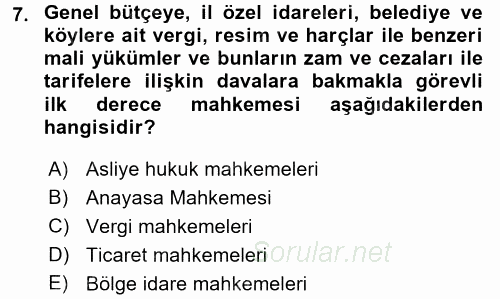 7. Genel bütçeye, il özel idareleri, belediye ve köylere ait vergi, resim ve harçlar ile benzeri mali yükümler ve bunların zam ve cezaları ile tarifelere ilişkin davalara bakmakla görevli ilk derece mahkemesi aşağıdakilerden hangisidir?

A) Asliye hukuk mahkemeleri
B) Anayasa Mahkemesi
C) Vergi mahkemeleri
D) Ticaret mahkemeleri
E) Bölge idare mahkemeleri

Sorular.net